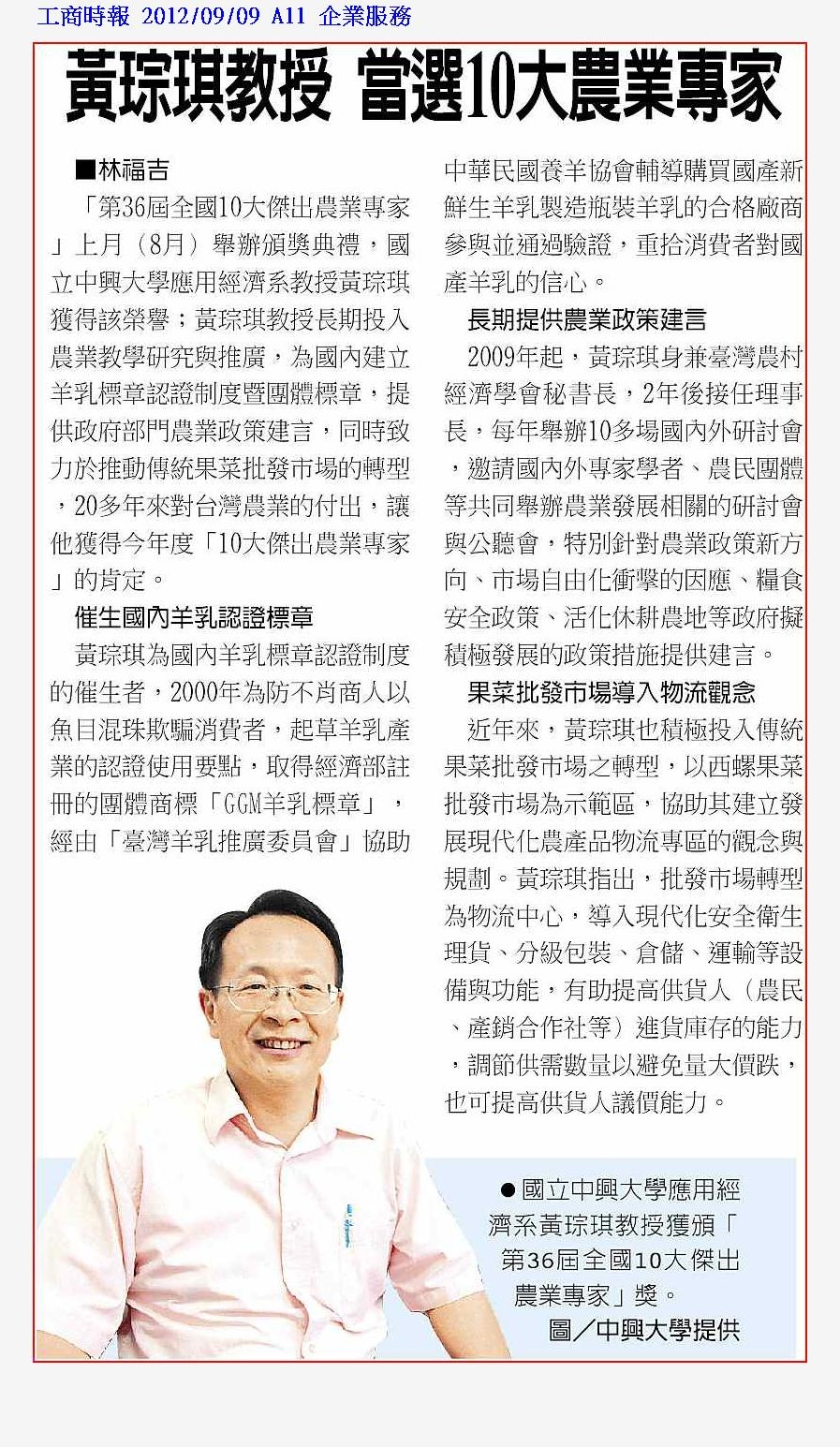 工商時報 2012/09/09 A11 企業服務

黃琮琪教授 當選10大農業專家

■林福吉

「第36屆全國10大傑出農業專家」上月（8月）舉辦頒獎典禮，國立中興大學應用經濟系教授黃琮琪獲得該榮譽；黃琮琪教授長期投入農業教學研究與推廣，為國內建立羊乳標章認證制度暨團體標章，提供政府部門農業政策建言，同時致力於推動傳統果菜批發市場的轉型，20多年來對台灣農業的付出，讓他獲得今年度「10大傑出農業專家」的肯定。

催生國內羊乳認證標章

黃琮琪為國內羊乳標章認證制度的催生者，2000年為防不肖商人以魚目混珠欺騙消費者，起草羊乳產業的認證使用要點，取得經濟部註冊的團體商標「GGM羊乳標章」，經由「臺灣羊乳推廣委員會」協助中華民國養羊協會輔導購買國產新鮮生羊乳製造瓶裝羊乳的合格廠商參與並通過驗證，重拾消費者對國產羊乳的信心。

長期提供農業政策建言

2009年起，黃琮琪身兼臺灣農村經濟學會秘書長，2年後接任理事長，每年舉辦10多場國內外研討會，邀請國內外專家學者、農民團體等共同舉辦農業發展相關的研討會與公聽會，特別針對農業政策新方向、市場自由化衝擊的因應、糧食安全政策、活化休耕農地等政府擬積極發展的政策措施提供建言。

果菜批發市場導入物流觀念

近年來，黃琮琪也積極投入傳統果菜批發市場之轉型，以西螺果菜批發市場為示範區，協助其建立發展現代化農產品物流專區的觀念與規劃。黃琮琪指出，批發市場轉型為物流中心，導入現代化安全衛生理貨、分級包裝、倉儲、運輸等設備與功能，有助提高供貨人（農民、產銷合作社等）進貨庫存的能力，調節供需數量以避免量大價跌，也可提高供貨人議價能力。

●國立中興大學應用經濟系黃琮琪教授獲頒「第36屆全國10大傑出農業專家」獎。
圖／中興大學提供